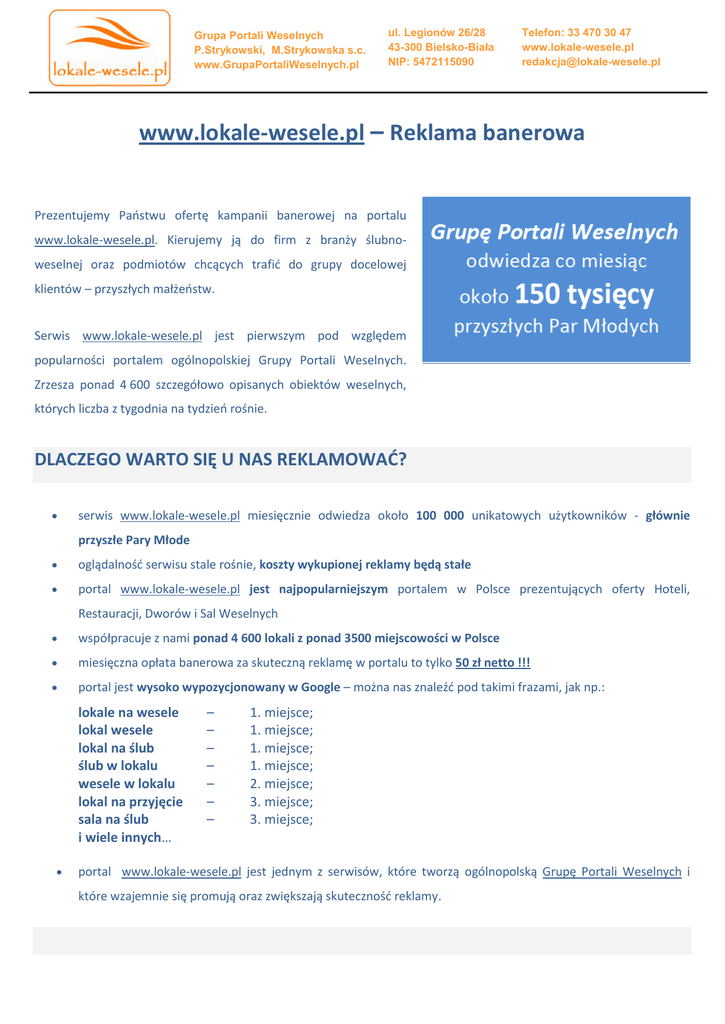 lokale-wesele.pl

Grupa Portali Weselnych
P.Strykowski, M.Strykowska s.c.
www.GrupaPortaliWeselnych.pl

ul. Legionów 26/28
43-300 Bielsko-Biała
NIP: 5472115090

Telefon: 33 470 30 47
www.lokale-wesele.pl
redakcja@lokale-wesele.pl

www.lokale-wesele.pl – Reklama banerowa

Prezentujemy Państwu ofertę kampanii banerowej na portalu www.lokale-wesele.pl. Kierujemy ją do firm z branży ślubno-weselnej oraz podmiotów chcących trafić do grupy docelowej klientów – przyszłych małżeństw.

Serwis www.lokale-wesele.pl jest pierwszym pod względem popularności portalem ogólnopolskiej Grupy Portali Weselnych. Zrzesza ponad 4 600 szczegółowo opisanych obiektów weselnych, których liczba z tygodnia na tydzień rośnie.

Grupę Portali Weselnych odwiedza co miesiąc około 150 tysięcy przyszłych Par Młodych

DLACZEGO WARTO SIĘ U NAS REKLAMOWAĆ?

• serwis www.lokale-wesele.pl miesięcznie odwiedza około 100 000 unikatowych użytkowników - głównie przyszłe Pary Młode
• oglądalność serwisu stale rośnie, koszty wykupionej reklamy będą stałe
• portal www.lokale-wesele.pl jest najpopularniejszym portalem w Polsce prezentujących oferty Hoteli, Restauracji, Dworów i Sal Weselnych
• współpracuje z nami ponad 4 600 lokali z ponad 3500 miejscowości w Polsce
• miesięczna opłata banerowa za skuteczną reklamę w portalu to tylko 50 zł netto !!!
• portal jest wysoko wypozycjonowany w Google – można nas znaleźć pod takimi frazami, jak np.:

lokale na wesele – 1. miejsce;
lokal wesele – 1. miejsce;
lokal na ślub – 1. miejsce;
ślub w lokalu – 1. miejsce;
wesele w lokalu – 2. miejsce;
lokal na przyjęcie – 3. miejsce;
sala na ślub – 3. miejsce;
i wiele innych…

• portal www.lokale-wesele.pl jest jednym z serwisów, które tworzą ogólnopolską Grupę Portali Weselnych i które wzajemnie się promują oraz zwiększają skuteczność reklamy.